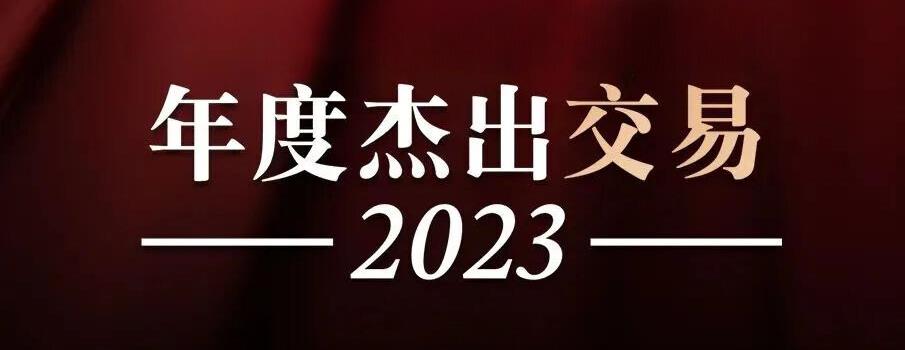 年度杰出交易
2023